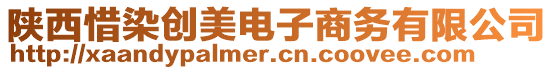 陕西惜染创美电子商务有限公司
http://xaandypalmer.cn.coovee.com